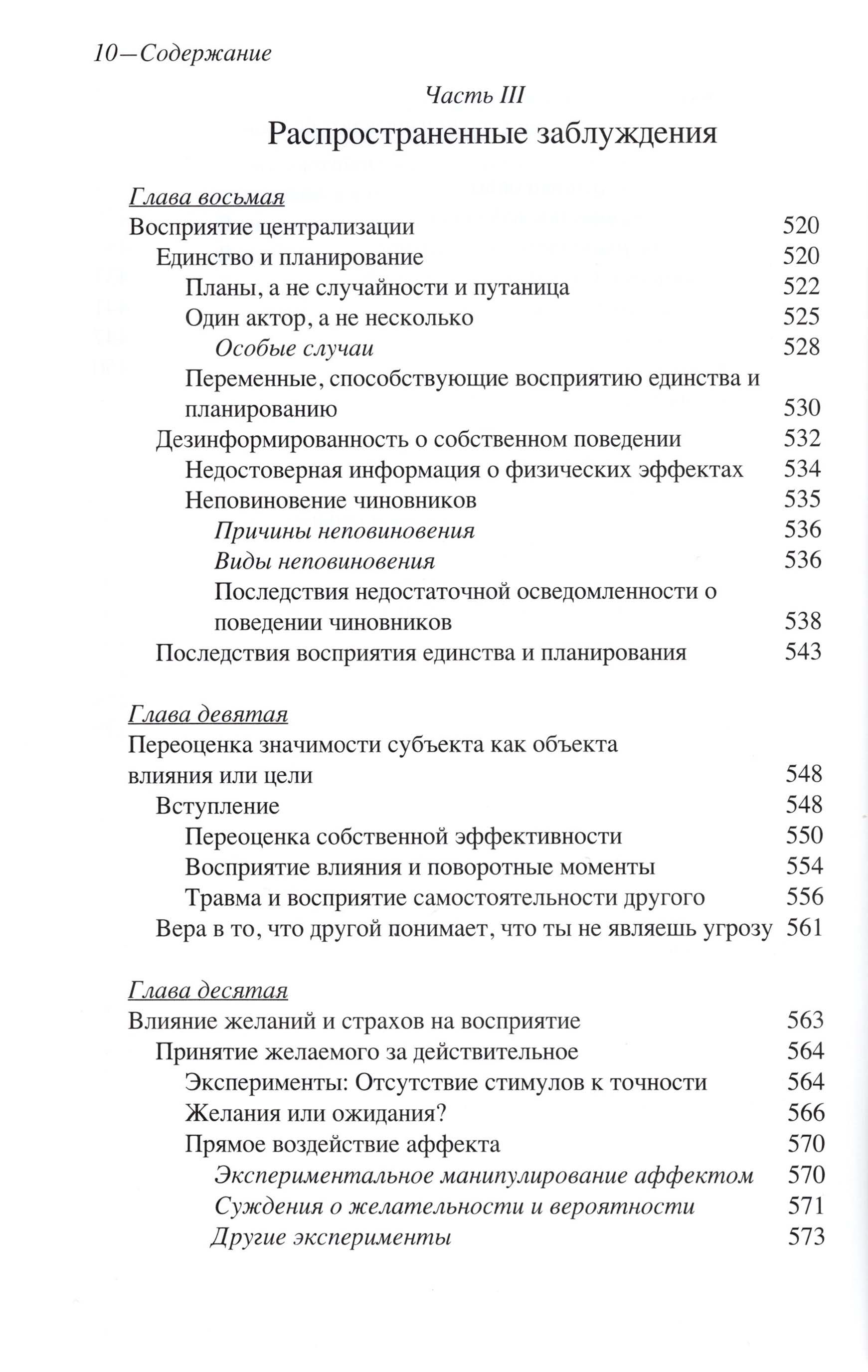 10—Содержание

Часть III
Распространенные заблуждения

Глава восьмая
Восприятие централизации 520
Единство и планирование 520
Планы, а не случайности и путаница 522
Один актор, а не несколько 525
Особые случаи 528
Переменные, способствующие восприятию единства и планированию 530
Дезинформированность о собственном поведении 532
Недостоверная информация о физических эффектах 534
Неповиновение чиновников 535
Причины неповиновения 536
Виды неповиновения 536
Последствия недостаточной осведомленности о поведении чиновников 538
Последствия восприятия единства и планирования 543

Глава девятая
Переоценка значимости субъекта как объекта влияния или цели 548
Вступление 548
Переоценка собственной эффективности 550
Восприятие влияния и поворотные моменты 554
Травма и восприятие самостоятельности другого 556
Вера в то, что другой понимает, что ты не являешь угрозу 561

Глава десятая
Влияние желаний и страхов на восприятие 563
Принятие желаемого за действительное 564
Эксперименты: Отсутствие стимулов к точности 564
Желания или ожидания? 566
Прямое воздействие аффекта 570
Экспериментальное манипулирование аффектом 570
Суждения о желательности и вероятности 571
Другие эксперименты 573